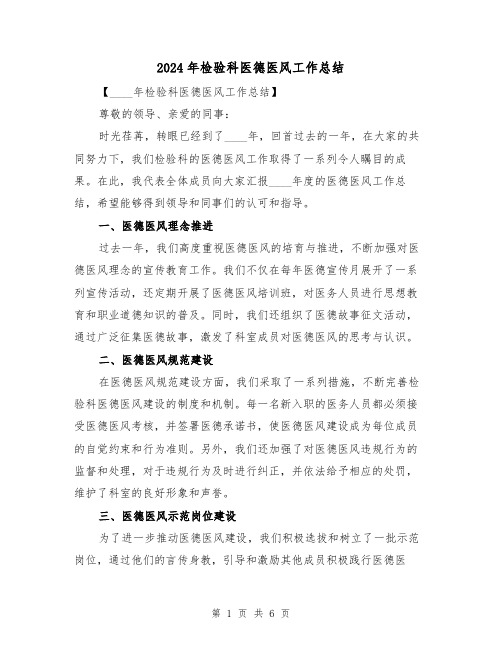 2024年检验科医德医风工作总结

【____年检验科医德医风工作总结】

尊敬的领导、亲爱的同事：

时光荏苒，转眼已经到了____年，回首过去的一年，在大家的共同努力下，我们检验科的医德医风工作取得了一系列令人瞩目的成果。在此，我代表全体成员向大家汇报____年度的医德医风工作总结，希望能够得到领导和同事们的认可和指导。

一、医德医风理念推进

过去一年，我们高度重视医德医风的培育与推进，不断加强对医德医风理念的宣传教育工作。我们不仅在每年医德宣传月展开了一系列宣传活动，还定期开展了医德医风培训班，对医务人员进行思想教育和职业道德知识的普及。同时，我们还组织了医德故事征文活动，通过广泛征集医德故事，激发了科室成员对医德医风的思考与认识。

二、医德医风规范建设

在医德医风规范建设方面，我们采取了一系列措施，不断完善检验科医德医风建设的制度和机制。每一名新入职的医务人员都必须接受医德医风考核，并签署医德承诺书，使医德医风建设成为每位成员的自觉约束和行为准则。另外，我们还加强了对医德医风违规行为的监督和处理，对于违规行为及时进行纠正，并依法给予相应的处罚，维护了科室的良好形象和声誉。

三、医德医风示范岗位建设

为了进一步推动医德医风建设，我们积极选拔和树立了一批示范岗位，通过他们的言传身教，引导和激励其他成员积极践行医德医

第 1 页 共 6 页